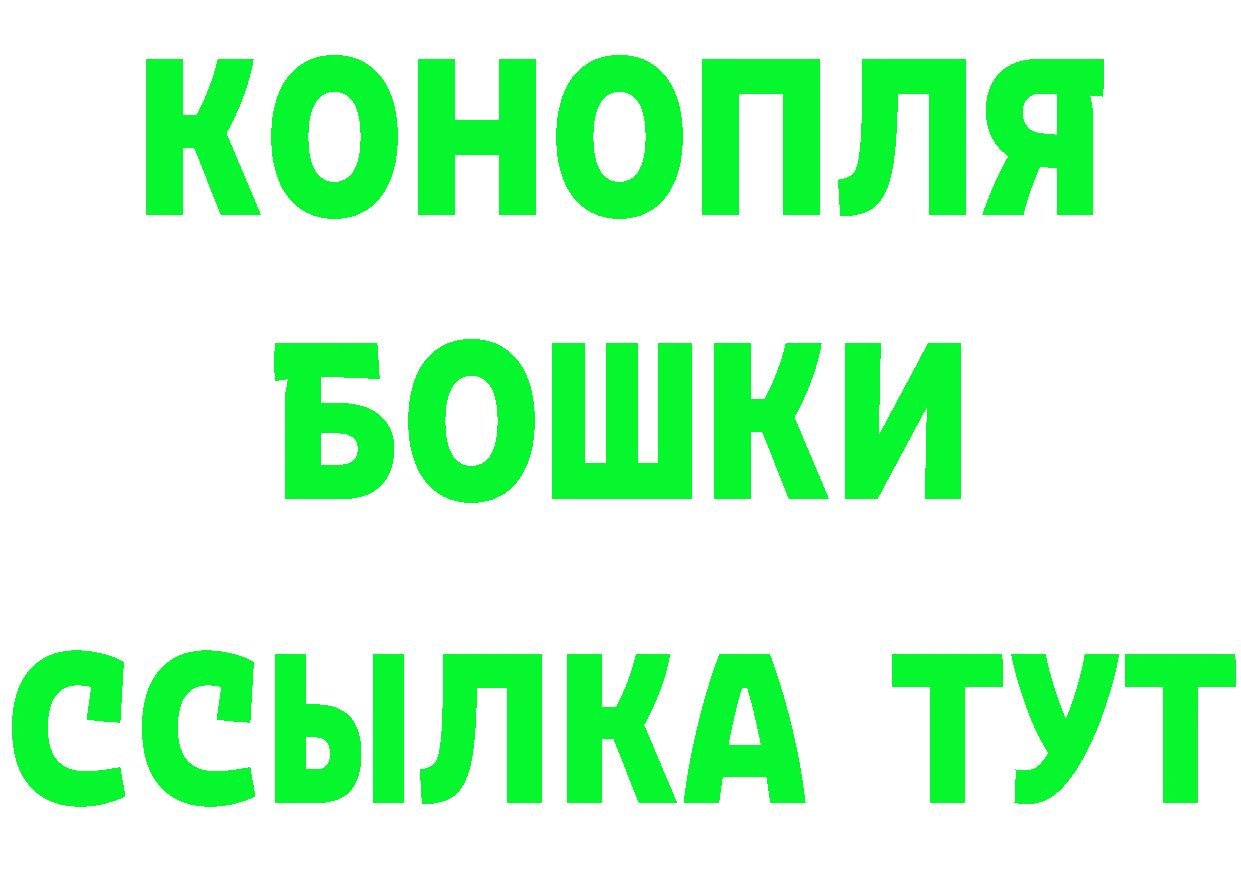 КОНОПЛЯ
БОШКИ
ССЫЛКА ТУТ